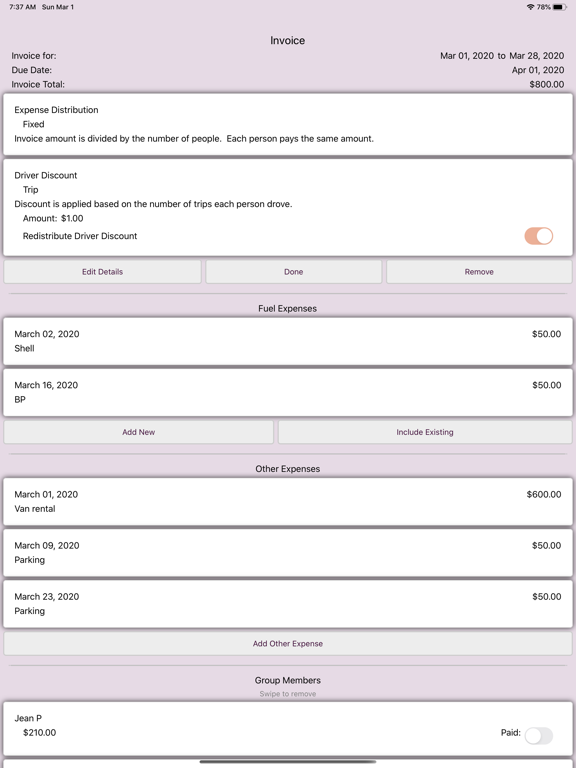 7:37 AM Sun Mar 1
78%

Invoice

Invoice for: Mar 01, 2020 to Mar 28, 2020
Due Date: Apr 01, 2020
Invoice Total: $800.00

Expense Distribution
Fixed
Invoice amount is divided by the number of people. Each person pays the same amount.

Driver Discount
Trip
Discount is applied based on the number of trips each person drove.
Amount: $1.00
Redistribute Driver Discount

Edit Details
Done
Remove

Fuel Expenses

March 02, 2020 $50.00
Shell

March 16, 2020 $50.00
BP

Add New
Include Existing

Other Expenses

March 01, 2020 $600.00
Van rental

March 09, 2020 $50.00
Parking

March 23, 2020 $50.00
Parking

Add Other Expense

Group Members
Swipe to remove

Jean P
$210.00
Paid: